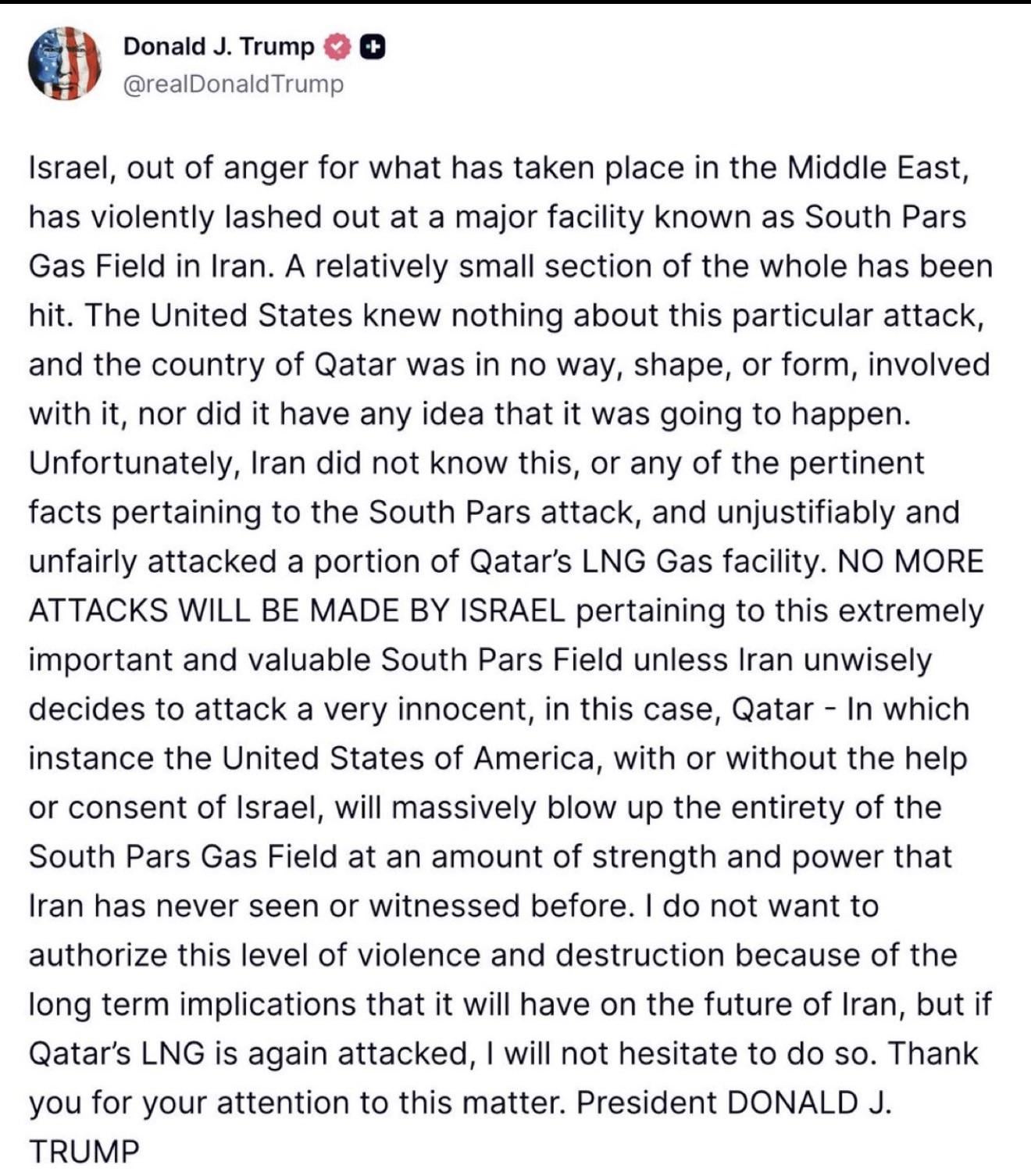 Donald J. Trump
@realDonaldTrump

Israel, out of anger for what has taken place in the Middle East, has violently lashed out at a major facility known as South Pars Gas Field in Iran. A relatively small section of the whole has been hit. The United States knew nothing about this particular attack, and the country of Qatar was in no way, shape, or form, involved with it, nor did it have any idea that it was going to happen. Unfortunately, Iran did not know this, or any of the pertinent facts pertaining to the South Pars attack, and unjustifiably and unfairly attacked a portion of Qatar's LNG Gas facility. NO MORE ATTACKS WILL BE MADE BY ISRAEL pertaining to this extremely important and valuable South Pars Field unless Iran unwisely decides to attack a very innocent, in this case, Qatar - In which instance the United States of America, with or without the help or consent of Israel, will massively blow up the entirety of the South Pars Gas Field at an amount of strength and power that Iran has never seen or witnessed before. I do not want to authorize this level of violence and destruction because of the long term implications that it will have on the future of Iran, but if Qatar's LNG is again attacked, I will not hesitate to do so. Thank you for your attention to this matter. President DONALD J. TRUMP